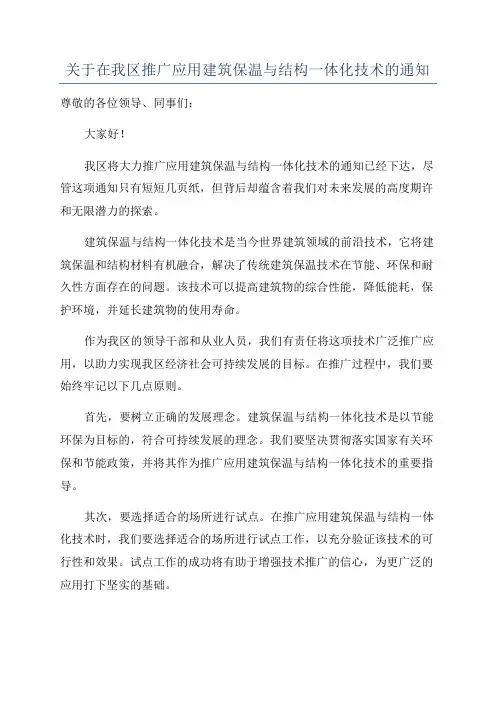 关于在我区推广应用建筑保温与结构一体化技术的通知

尊敬的各位领导、同事们：

大家好！

我区将大力推广应用建筑保温与结构一体化技术的通知已经下达，尽管这项通知只有短短几页纸，但背后却蕴含着我们对未来发展的高度期许和无限潜力的探索。

建筑保温与结构一体化技术是当今世界建筑领域的前沿技术，它将建筑保温和结构材料有机融合，解决了传统建筑保温技术在节能、环保和耐久性方面存在的问题。该技术可以提高建筑物的综合性能，降低能耗，保护环境，并延长建筑物的使用寿命。

作为我区的领导干部和从业人员，我们有责任将这项技术广泛推广应用，以助力实现我区经济社会可持续发展的目标。在推广过程中，我们要始终牢记以下几点原则。

首先，要树立正确的发展理念。建筑保温与结构一体化技术是以节能环保为目标的，符合可持续发展的理念。我们要坚决贯彻落实国家有关环保和节能政策，并将其作为推广应用建筑保温与结构一体化技术的重要指导。

其次，要选择适合的场所进行试点。在推广应用建筑保温与结构一体化技术时，我们要选择适合的场所进行试点工作，以充分验证该技术的可行性和效果。试点工作的成功将有助于增强技术推广的信心，为更广泛的应用打下坚实的基础。